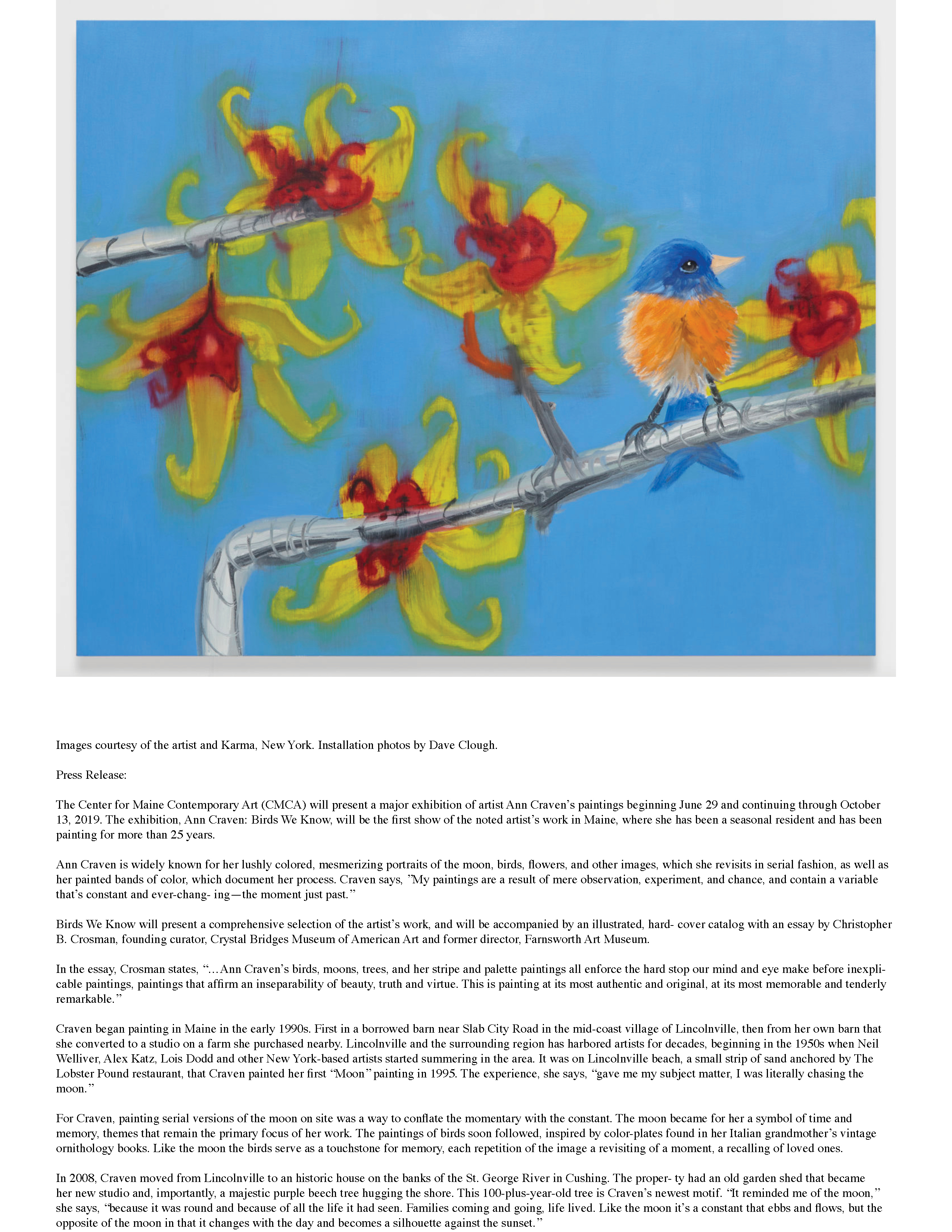 Images courtesy of the artist and Karma, New York. Installation photos by Dave Clough.

Press Release:

The Center for Maine Contemporary Art (CMCA) will present a major exhibition of artist Ann Craven's paintings beginning June 29 and continuing through October 13, 2019. The exhibition, Ann Craven: Birds We Know, will be the first show of the noted artist's work in Maine, where she has been a seasonal resident and has been painting for more than 25 years.

Ann Craven is widely known for her lushly colored, mesmerizing portraits of the moon, birds, flowers, and other images, which she revisits in serial fashion, as well as her painted bands of color, which document her process. Craven says, "My paintings are a result of mere observation, experiment, and chance, and contain a variable that's constant and ever-chang- ing—the moment just past."

Birds We Know will present a comprehensive selection of the artist's work, and will be accompanied by an illustrated, hard- cover catalog with an essay by Christopher B. Crosman, founding curator, Crystal Bridges Museum of American Art and former director, Farnsworth Art Museum.

In the essay, Crosman states, "…Ann Craven's birds, moons, trees, and her stripe and palette paintings all enforce the hard stop our mind and eye make before inexplicable paintings, paintings that affirm an inseparability of beauty, truth and virtue. This is painting at its most authentic and original, at its most memorable and tenderly remarkable."

Craven began painting in Maine in the early 1990s. First in a borrowed barn near Slab City Road in the mid-coast village of Lincolnville, then from her own barn that she converted to a studio on a farm she purchased nearby. Lincolnville and the surrounding region has harbored artists for decades, beginning in the 1950s when Neil Welliver, Alex Katz, Lois Dodd and other New York-based artists started summering in the area. It was on Lincolnville beach, a small strip of sand anchored by The Lobster Pound restaurant, that Craven painted her first "Moon" painting in 1995. The experience, she says, "gave me my subject matter, I was literally chasing the moon."

For Craven, painting serial versions of the moon on site was a way to conflate the momentary with the constant. The moon became for her a symbol of time and memory, themes that remain the primary focus of her work. The paintings of birds soon followed, inspired by color-plates found in her Italian grandmother's vintage ornithology books. Like the moon the birds serve as a touchstone for memory, each repetition of the image a revisiting of a moment, a recalling of loved ones.

In 2008, Craven moved from Lincolnville to an historic house on the banks of the St. George River in Cushing. The proper- ty had an old garden shed that became her new studio and, importantly, a majestic purple beech tree hugging the shore. This 100-plus-year-old tree is Craven's newest motif. "It reminded me of the moon," she says, "because it was round and because of all the life it had seen. Families coming and going, life lived. Like the moon it's a constant that ebbs and flows, but the opposite of the moon in that it changes with the day and becomes a silhouette against the sunset."